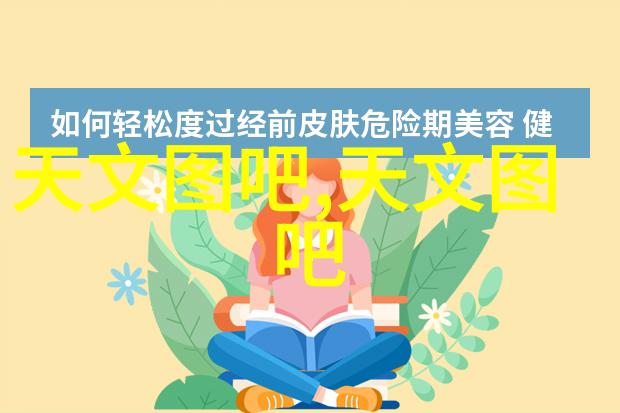 如何轻松度过经前皮肤危险期美容 健

天文图吧,天文图吧